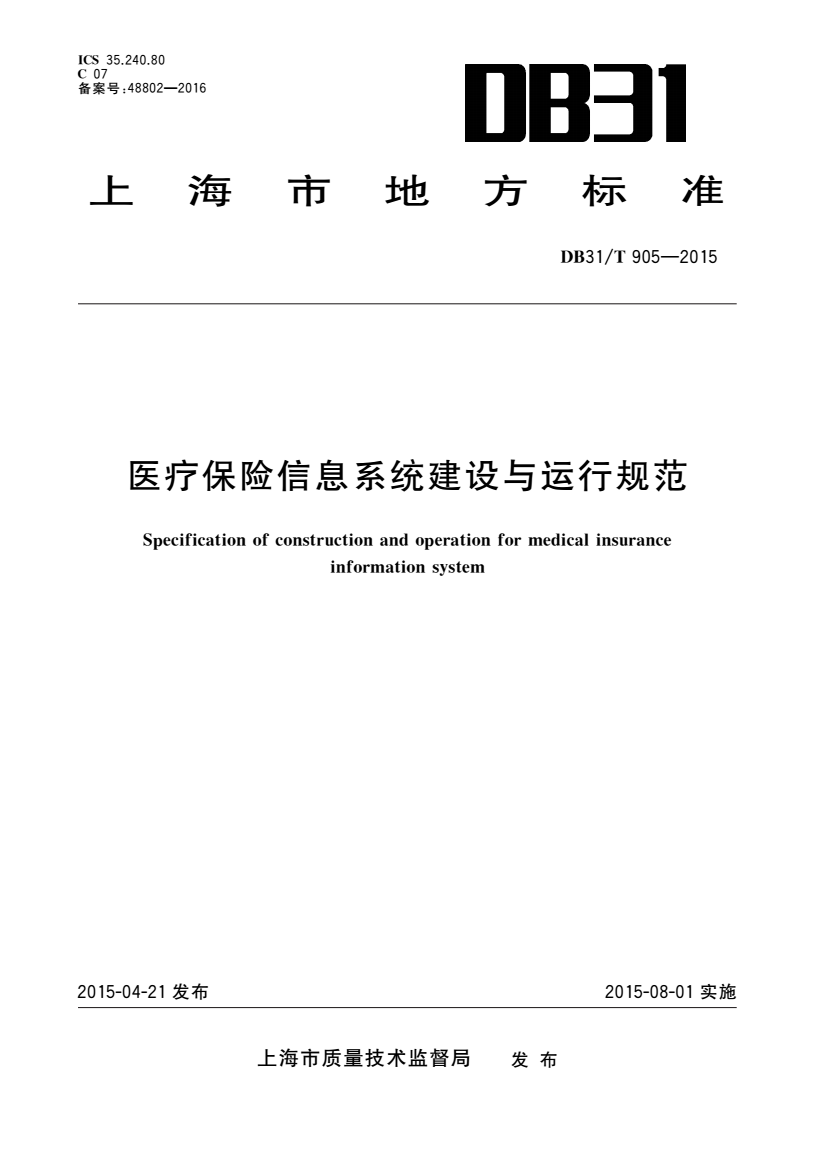 ICS 35.240.80
C 07
备案号:48802—2016

DB31

上海市地方标准

DB31/T 905—2015

医疗保险信息系统建设与运行规范

Specification of construction and operation for medical insurance information system

2015-04-21 发布

2015-08-01 实施

上海市质量技术监督局 发布